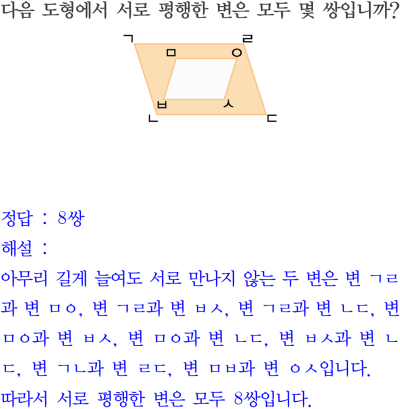 다음 도형에서 서로 평행한 변은 모두 몇 쌍입니까?

ㄱ ㄹ ㅁ ㅇ ㅂ ㅅ ㄴ ㄷ

정답 : 8쌍

해설 :

아무리 길게 늘여도 서로 만나지 않는 두 변은 변 ㄱㄹ과 변 ㅁㅇ, 변 ㄱㄹ과 변 ㅂㅅ, 변 ㄱㄹ과 변 ㄴㄷ, 변 ㅁㅇ과 변 ㅂㅅ, 변 ㅁㅇ과 변 ㄴㄷ, 변 ㅂㅅ과 변 ㄴㄷ, 변 ㄱㄴ과 변 ㄹㄷ, 변 ㅁㅂ과 변 ㅇㅅ입니다.

따라서 서로 평행한 변은 모두 8쌍입니다.